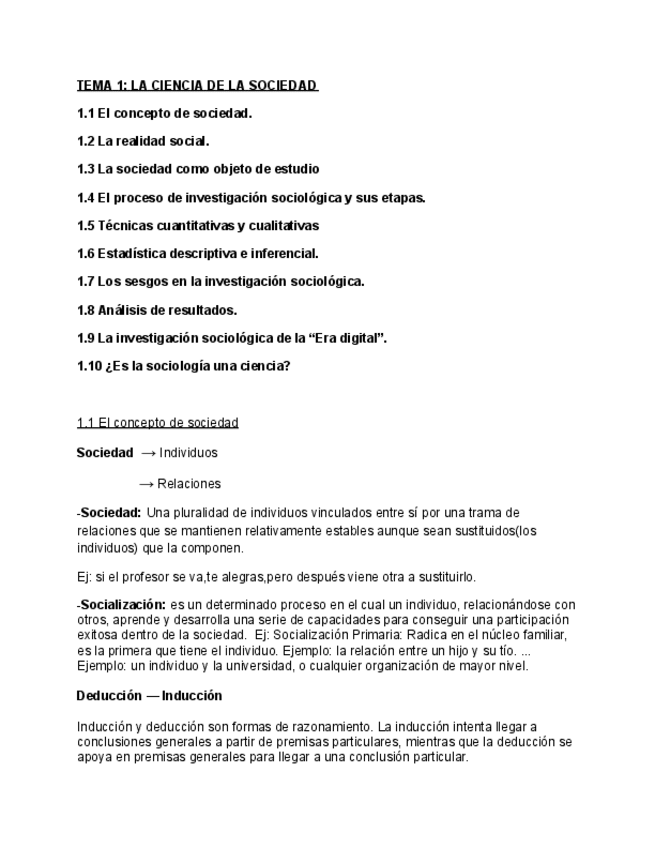 TEMA 1: LA CIENCIA DE LA SOCIEDAD

1.1 El concepto de sociedad.

1.2 La realidad social.

1.3 La sociedad como objeto de estudio

1.4 El proceso de investigación sociológica y sus etapas.

1.5 Técnicas cuantitativas y cualitativas

1.6 Estadística descriptiva e inferencial.

1.7 Los sesgos en la investigación sociológica.

1.8 Análisis de resultados.

1.9 La investigación sociológica de la “Era digital”.

1.10 ¿Es la sociología una ciencia?

1.1 El concepto de sociedad

Sociedad → Individuos

→ Relaciones

-Sociedad: Una pluralidad de individuos vinculados entre sí por una trama de relaciones que se mantienen relativamente estables aunque sean sustituidos(los individuos) que la componen.

Ej: si el profesor se va,te alegras,pero después viene otra a sustituirlo.

-Socialización: es un determinado proceso en el cual un individuo, relacionándose con otros, aprende y desarrolla una serie de capacidades para conseguir una participación exitosa dentro de la sociedad. Ej: Socialización Primaria: Radica en el núcleo familiar, es la primera que tiene el individuo. Ejemplo: la relación entre un hijo y su tío. ... Ejemplo: un individuo y la universidad, o cualquier organización de mayor nivel.

Deducción — Inducción

Inducción y deducción son formas de razonamiento. La inducción intenta llegar a conclusiones generales a partir de premisas particulares, mientras que la deducción se apoya en premisas generales para llegar a una conclusión particular.